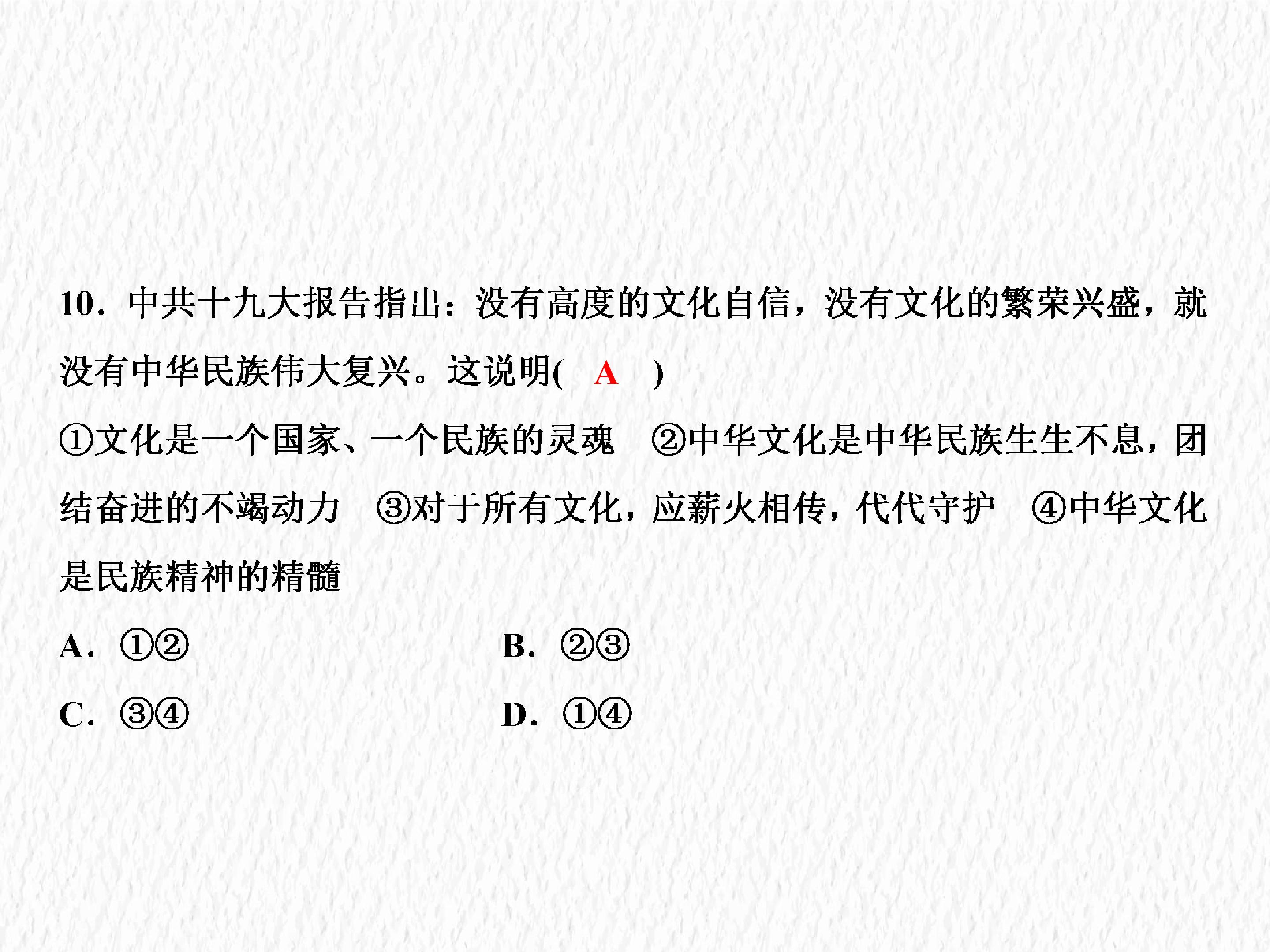 10.中共十九大报告指出:没有高度的文化自信,没有文化的繁荣兴盛,就没有中华民族伟大复兴。这说明( A )

①文化是一个国家、一个民族的灵魂 ②中华文化是中华民族生生不息,团结奋进的不竭动力 ③对于所有文化,应薪火相传,代代守护 ④中华文化是民族精神的精髓

A.①②  B.②③

C.③④  D.①④